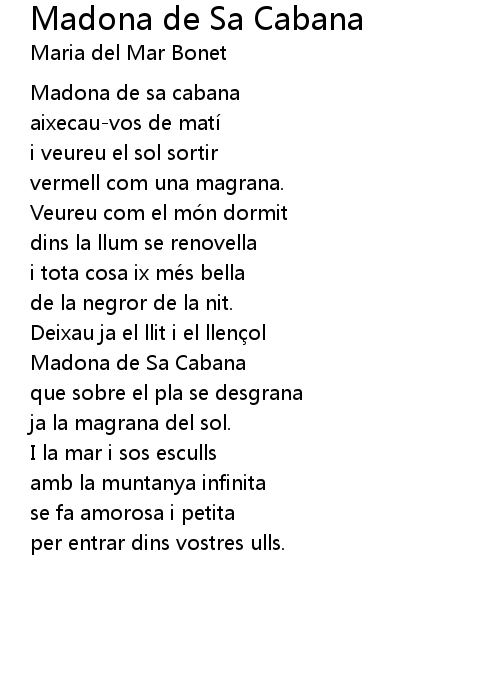 Madona de Sa Cabana
Maria del Mar Bonet

Madona de sa cabana
aixecau-vos de matí
i veureu el sol sortir
vermell com una magrana.
Veureu com el món dormit
dins la llum se renovella
i tota cosa ix més bella
de la negror de la nit.
Deixau ja el llit i el llençol
Madona de Sa Cabana
que sobre el pla se desgrana
ja la magrana del sol.
I la mar i sos esculls
amb la muntanya infinita
se fa amorosa i petita
per entrar dins vostres ulls.